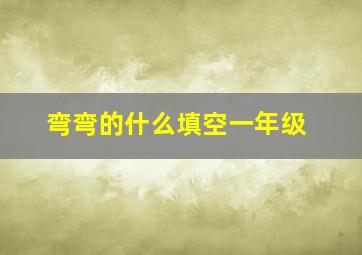 弯弯的什么填空一年级